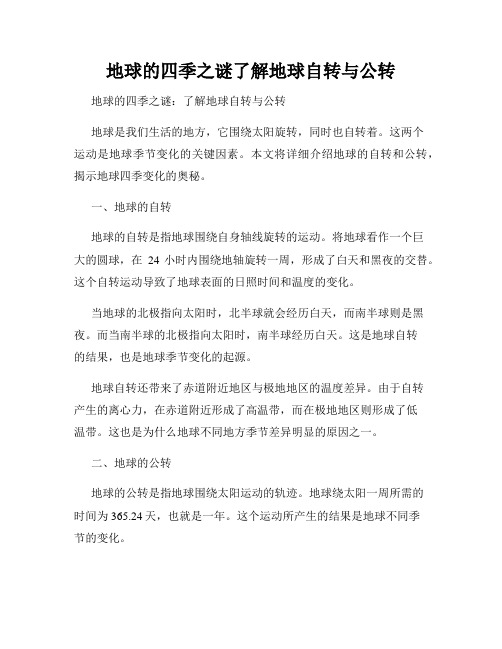 地球的四季之谜了解地球自转与公转

地球的四季之谜：了解地球自转与公转

地球是我们生活的地方，它围绕太阳旋转，同时也自转着。这两个运动是地球季节变化的关键因素。本文将详细介绍地球的自转和公转，揭示地球四季变化的奥秘。

一、地球的自转

地球的自转是指地球围绕自身轴线旋转的运动。将地球看作一个巨大的圆球，在 24 小时内围绕地轴旋转一周，形成了白天和黑夜的交替。这个自转运动导致了地球表面的日照时间和温度的变化。

当地球的北极指向太阳时，北半球就会经历白天，而南半球则是黑夜。而当南半球的北极指向太阳时，南半球经历白天。这是地球自转的结果，也是地球季节变化的起源。

地球自转还带来了赤道附近地区与极地地区的温度差异。由于自转产生的离心力，在赤道附近形成了高温带，而在极地地区则形成了低温带。这也是为什么地球不同地方季节差异明显的原因之一。

二、地球的公转

地球的公转是指地球围绕太阳运动的轨迹。地球绕太阳一周所需的时间为 365.24 天，也就是一年。这个运动所产生的结果是地球不同季节的变化。